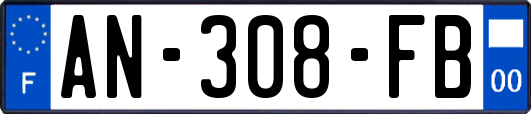 F

AN-308-FB

00